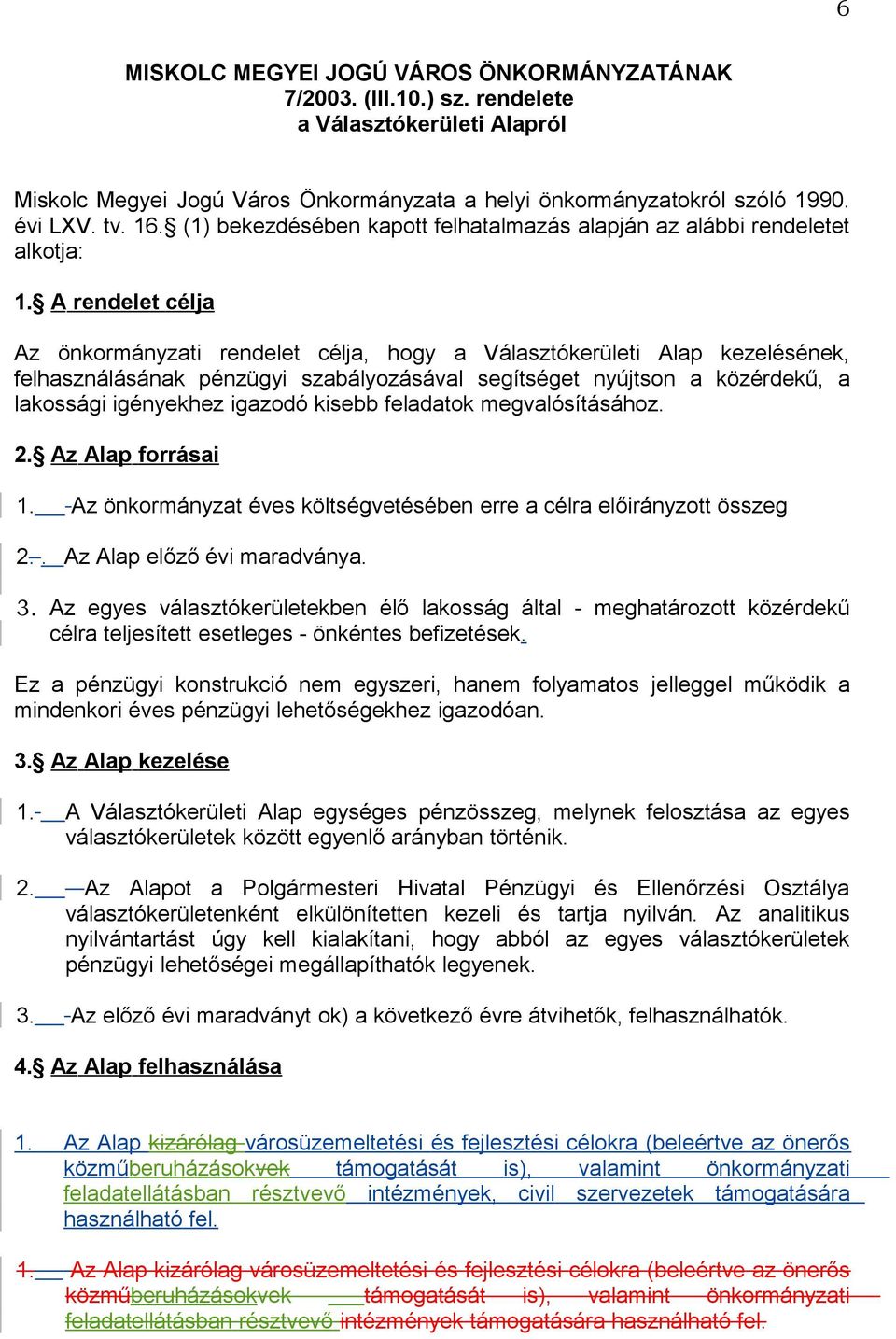 6

MISKOLC MEGYEI JOGÚ VÁROS ÖNKORMÁNYZATÁNAK
7/2003. (III.10.) sz. rendelete
a Választókerületi Alapról

Miskolc Megyei Jogú Város Önkormányzata a helyi önkormányzatokról szóló 1990. évi LXV. tv. 16.§ (1) bekezdésében kapott felhatalmazás alapján az alábbi rendeletet alkotja:

1.§ A rendelet célja

Az önkormányzati rendelet célja, hogy a Választókerületi Alap kezelésének, felhasználásának pénzügyi szabályozásával segítséget nyújtson a közérdekű, a lakossági igényekhez igazodó kisebb feladatok megvalósításához.

2.§ Az Alap forrásai

1. -Az önkormányzat éves költségvetésében erre a célra előirányzott összeg

2.-. Az Alap előző évi maradványa.

3. Az egyes választókerületekben élő lakosság által - meghatározott közérdekű célra teljesített esetleges - önkéntes befizetések.

Ez a pénzügyi konstrukció nem egyszeri, hanem folyamatos jelleggel működik a mindenkori éves pénzügyi lehetőségekhez igazodóan.

3.§ Az Alap kezelése

1.- A Választókerületi Alap egységes pénzösszeg, melynek felosztása az egyes választókerületek között egyenlő arányban történik.

2. —Az Alapot a Polgármesteri Hivatal Pénzügyi és Ellenőrzési Osztálya választókerületenként elkülönítetten kezeli és tartja nyilván. Az analitikus nyilvántartást úgy kell kialakítani, hogy abból az egyes választókerületek pénzügyi lehetőségei megállapíthatók legyenek.

3. -Az előző évi maradványt ok) a következő évre átvihetők, felhasználhatók.

4.§ Az Alap felhasználása

1. Az Alap kizárólag városüzemeltetési és fejlesztési célokra (beleértve az önerős közműberuházásokvek támogatását is), valamint önkormányzati feladatellátásban résztvevő intézmények, civil szervezetek támogatására használható fel.

1. Az Alap kizárólag városüzemeltetési és fejlesztési célokra (beleértve az önerős közműberuházásokvek támogatását is), valamint önkormányzati feladatellátásban résztvevő intézmények támogatására használható fel.